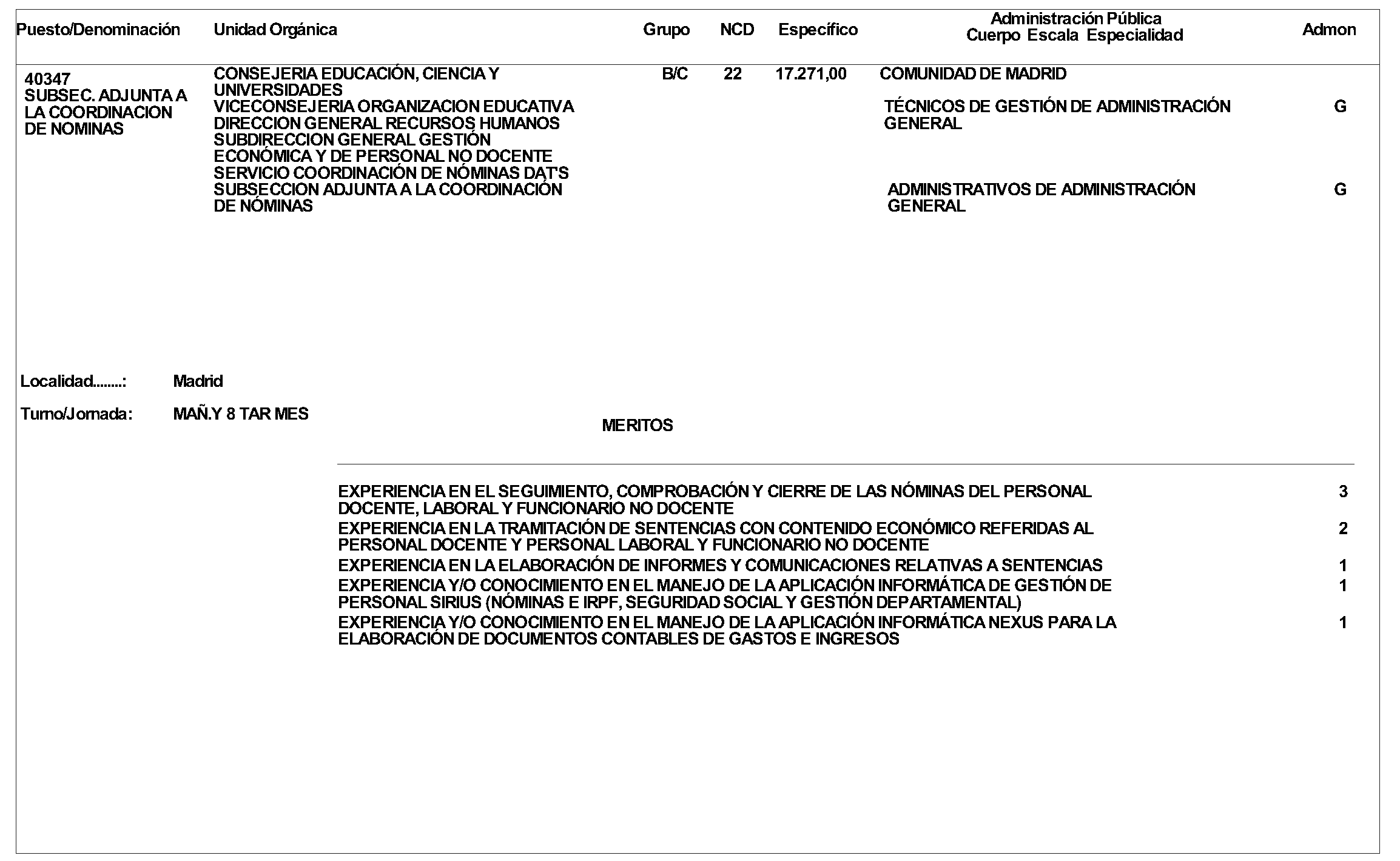 Puesto/Denominación Unidad Orgánica Grupo NCD Específico Administración Pública Cuerpo Escala Especialidad Admon

40347
SUBSEC. ADJUNTA A LA COORDINACION DE NOMINAS

CONSEJERIA EDUCACIÓN, CIENCIA Y UNIVERSIDADES
VICECONSEJERIA ORGANIZACION EDUCATIVA
DIRECCION GENERAL RECURSOS HUMANOS
SUBDIRECCION GENERAL GESTIÓN ECONÓMICA Y DE PERSONAL NO DOCENTE
SERVICIO COORDINACIÓN DE NÓMINAS DAT'S
SUBSECCION ADJUNTA A LA COORDINACIÓN DE NÓMINAS

B/C 22 17.271,00

COMUNIDAD DE MADRID

TÉCNICOS DE GESTIÓN DE ADMINISTRACIÓN GENERAL G

ADMINISTRATIVOS DE ADMINISTRACIÓN GENERAL G

Localidad........: Madrid

Turno/Jornada: MAÑ.Y 8 TAR MES

MERITOS

EXPERIENCIA EN EL SEGUIMIENTO, COMPROBACIÓN Y CIERRE DE LAS NÓMINAS DEL PERSONAL DOCENTE, LABORAL Y FUNCIONARIO NO DOCENTE 3

EXPERIENCIA EN LA TRAMITACIÓN DE SENTENCIAS CON CONTENIDO ECONÓMICO REFERIDAS AL PERSONAL DOCENTE Y PERSONAL LABORAL Y FUNCIONARIO NO DOCENTE 2

EXPERIENCIA EN LA ELABORACIÓN DE INFORMES Y COMUNICACIONES RELATIVAS A SENTENCIAS 1

EXPERIENCIA Y/O CONOCIMIENTO EN EL MANEJO DE LA APLICACIÓN INFORMÁTICA DE GESTIÓN DE PERSONAL SIRIUS (NÓMINAS E IRPF, SEGURIDAD SOCIAL Y GESTIÓN DEPARTAMENTAL) 1

EXPERIENCIA Y/O CONOCIMIENTO EN EL MANEJO DE LA APLICACIÓN INFORMÁTICA NEXUS PARA LA ELABORACIÓN DE DOCUMENTOS CONTABLES DE GASTOS E INGRESOS 1